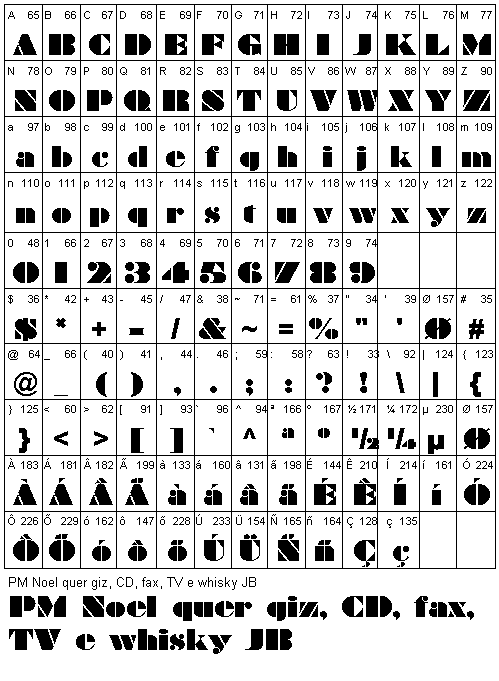 | A 65 | B 66 | C 67 | D 68 | E 69 | F 70 | G 71 | H 72 | I 73 | J 74 | K 75 | L 76 | M 77 |
|---|---|---|---|---|---|---|---|---|---|---|---|---|
| A | B | C | D | E | F | G | H | I | J | K | L | M |
| N 78 | O 79 | P 80 | Q 81 | R 82 | S 83 | T 84 | U 85 | V 86 | W 87 | X 88 | Y 89 | Z 90 |
| N | O | P | Q | R | S | T | U | V | W | X | Y | Z |
| a 97 | b 98 | c 99 | d 100 | e 101 | f 102 | g 103 | h 104 | i 105 | j 106 | k 107 | l 108 | m 109 |
| a | b | c | d | e | f | g | h | i | j | k | l | m |
| n 110 | o 111 | p 112 | q 113 | r 114 | s 115 | t 116 | u 117 | v 118 | w 119 | x 120 | y 121 | z 122 |
| n | o | p | q | r | s | t | u | v | w | x | y | z |
| 0 48 | 1 66 | 2 67 | 3 68 | 4 69 | 5 70 | 6 71 | 7 72 | 8 73 | 9 74 | | | |
| 0 | 1 | 2 | 3 | 4 | 5 | 6 | 7 | 8 | 9 | | | |
| $ 36 | * 42 | + 43 | - 45 | / 47 | & 38 | ~ 71 | = 61 | % 37 | " 34 | ' 39 | Ø 157 | # 35 |
| $ | * | + | - | / | & | ~ | = | % | " | ' | Ø | # |
| @ 64 | _ 66 | ( 40 | ) 41 | , 44 | . 46 | ; 59 | : 58 | ? 63 | ! 33 | \ 92 | \| 124 | { 123 |
| @ | _ | ( | ) | , | . | ; | : | ? | ! | \ | \| | { |
| } 125 | < 60 | > 62 | [ 91 | ] 93 | ` 96 | ^ 94 | ª 166 | º 167 | ½ 171 | ¼ 172 | µ 230 | Ø 157 |
| } | < | > | [ | ] | ` | ^ | ª | º | ½ | ¼ | µ | Ø |
| À 183 | Á 181 | Â 182 | Ã 199 | à 133 | á 160 | â 131 | ã 198 | É 144 | Ê 210 | Í 214 | í 161 | Ó 224 |
| À | Á | Â | Ã | à | á | â | ã | É | Ê | Í | í | Ó |
| Ô 226 | Õ 229 | ó 162 | ô 147 | õ 228 | Ú 233 | Ü 154 | Ñ 165 | ñ 164 | Ç 128 | ç 135 | | |
| Ô | Õ | ó | ô | õ | Ú | Ü | Ñ | ñ | Ç | ç | | |

PM Noel quer giz, CD, fax, TV e whisky JB

PM Noel quer giz, CD, fax, TV e whisky JB